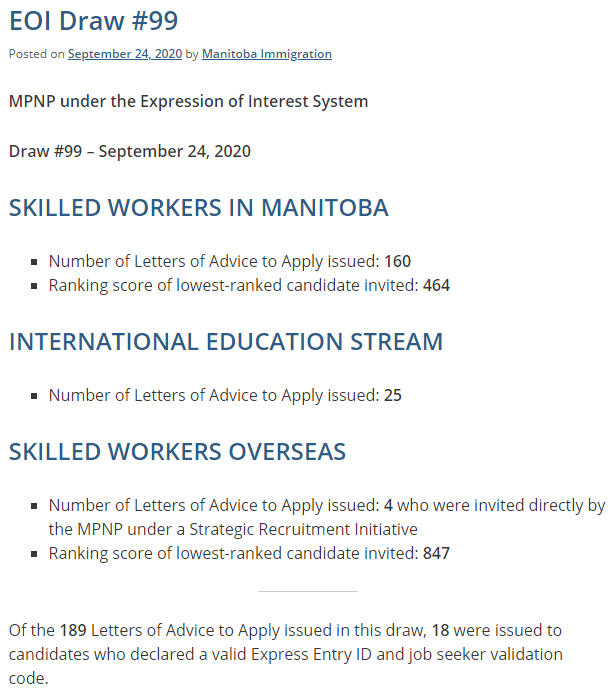 EOI Draw #99

Posted on September 24, 2020 by Manitoba Immigration

MPNP under the Expression of Interest System

Draw #99 – September 24, 2020

SKILLED WORKERS IN MANITOBA

- Number of Letters of Advice to Apply issued: 160
- Ranking score of lowest-ranked candidate invited: 464

INTERNATIONAL EDUCATION STREAM

- Number of Letters of Advice to Apply issued: 25

SKILLED WORKERS OVERSEAS

- Number of Letters of Advice to Apply issued: 4 who were invited directly by the MPNP under a Strategic Recruitment Initiative
- Ranking score of lowest-ranked candidate invited: 847

Of the 189 Letters of Advice to Apply issued in this draw, 18 were issued to candidates who declared a valid Express Entry ID and job seeker validation code.